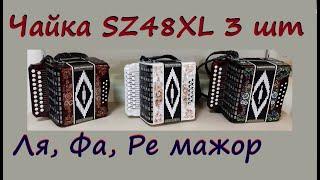 Чайка SZ48XL 3 шт

Ля, Фа, Ре мажор